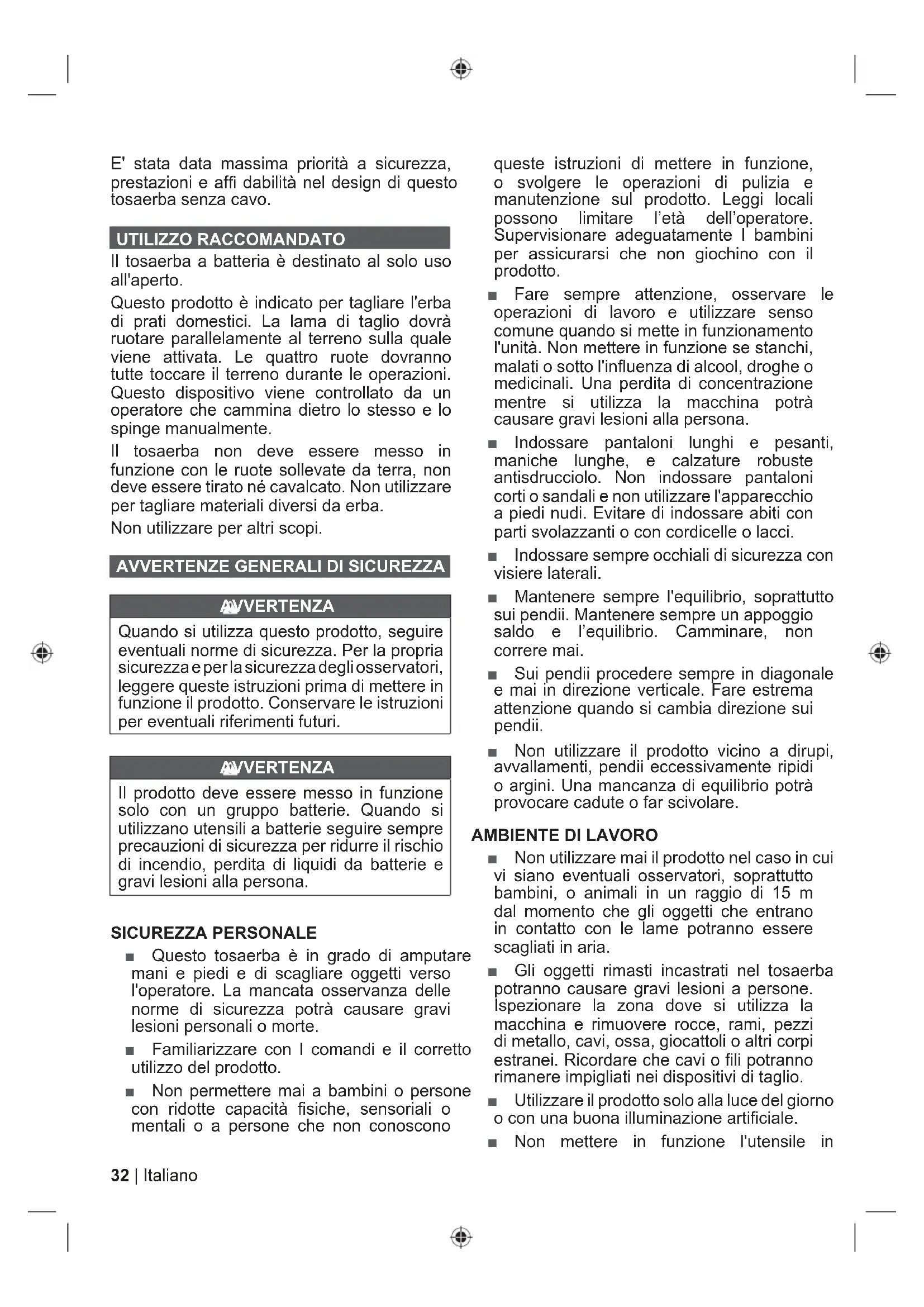 E' stata data massima priorità a sicurezza, prestazioni e affi dabilità nel design di questo tosaerba senza cavo.

UTILIZZO RACCOMANDATO

Il tosaerba a batteria è destinato al solo uso all'aperto.

Questo prodotto è indicato per tagliare l'erba di prati domestici. La lama di taglio dovrà ruotare parallelamente al terreno sulla quale viene attivata. Le quattro ruote dovranno tutte toccare il terreno durante le operazioni. Questo dispositivo viene controllato da un operatore che cammina dietro lo stesso e lo spinge manualmente.

Il tosaerba non deve essere messo in funzione con le ruote sollevate da terra, non deve essere tirato né cavalcato. Non utilizzare per tagliare materiali diversi da erba.

Non utilizzare per altri scopi.

AVVERTENZE GENERALI DI SICUREZZA

AVVERTENZA

Quando si utilizza questo prodotto, seguire eventuali norme di sicurezza. Per la propria sicurezza e per la sicurezza degli osservatori, leggere queste istruzioni prima di mettere in funzione il prodotto. Conservare le istruzioni per eventuali riferimenti futuri.

AVVERTENZA

Il prodotto deve essere messo in funzione solo con un gruppo batterie. Quando si utilizzano utensili a batterie seguire sempre precauzioni di sicurezza per ridurre il rischio di incendio, perdita di liquidi da batterie e gravi lesioni alla persona.

SICUREZZA PERSONALE

■ Questo tosaerba è in grado di amputare mani e piedi e di scagliare oggetti verso l'operatore. La mancata osservanza delle norme di sicurezza potrà causare gravi lesioni personali o morte.

■ Familiarizzare con I comandi e il corretto utilizzo del prodotto.

■ Non permettere mai a bambini o persone con ridotte capacità fisiche, sensoriali o mentali o a persone che non conoscono queste istruzioni di mettere in funzione, o svolgere le operazioni di pulizia e manutenzione sul prodotto. Leggi locali possono limitare l'età dell'operatore. Supervisionare adeguatamente I bambini per assicurarsi che non giochino con il prodotto.

■ Fare sempre attenzione, osservare le operazioni di lavoro e utilizzare senso comune quando si mette in funzionamento l'unità. Non mettere in funzione se stanchi, malati o sotto l'influenza di alcool, droghe o medicinali. Una perdita di concentrazione mentre si utilizza la macchina potrà causare gravi lesioni alla persona.

■ Indossare pantaloni lunghi e pesanti, maniche lunghe, e calzature robuste antisdrucciolo. Non indossare pantaloni corti o sandali e non utilizzare l'apparecchio a piedi nudi. Evitare di indossare abiti con parti svolazzanti o con cordicelle o lacci.

■ Indossare sempre occhiali di sicurezza con visiere laterali.

■ Mantenere sempre l'equilibrio, soprattutto sui pendii. Mantenere sempre un appoggio saldo e l'equilibrio. Camminare, non correre mai.

■ Sui pendii procedere sempre in diagonale e mai in direzione verticale. Fare estrema attenzione quando si cambia direzione sui pendii.

■ Non utilizzare il prodotto vicino a dirupi, avvallamenti, pendii eccessivamente ripidi o argini. Una mancanza di equilibrio potrà provocare cadute o far scivolare.

AMBIENTE DI LAVORO

■ Non utilizzare mai il prodotto nel caso in cui vi siano eventuali osservatori, soprattutto bambini, o animali in un raggio di 15 m dal momento che gli oggetti che entrano in contatto con le lame potranno essere scagliati in aria.

■ Gli oggetti rimasti incastrati nel tosaerba potranno causare gravi lesioni a persone. Ispezionare la zona dove si utilizza la macchina e rimuovere rocce, rami, pezzi di metallo, cavi, ossa, giocattoli o altri corpi estranei. Ricordare che cavi o fili potranno rimanere impigliati nei dispositivi di taglio.

■ Utilizzare il prodotto solo alla luce del giorno o con una buona illuminazione artificiale.

■ Non mettere in funzione l'utensile in

32 | Italiano